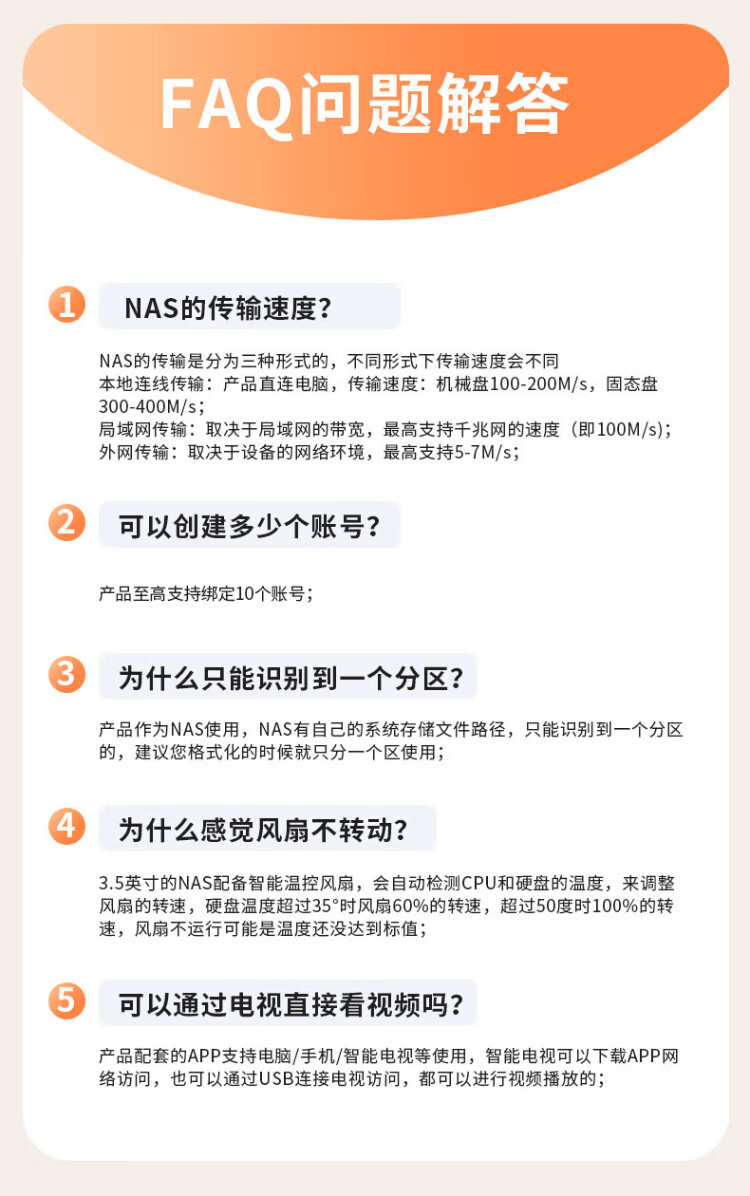 FAQ问题解答

1 NAS的传输速度?

NAS的传输是分为三种形式的，不同形式下传输速度会不同
本地连线传输：产品直连电脑，传输速度：机械盘100-200M/s，固态盘300-400M/s；
局域网传输：取决于局域网的带宽，最高支持千兆网的速度（即100M/s）；
外网传输：取决于设备的网络环境，最高支持5-7M/s；

2 可以创建多少个账号?

产品至高支持绑定10个账号；

3 为什么只能识别到一个分区?

产品作为NAS使用，NAS有自己的系统存储文件路径，只能识别到一个分区的，建议您格式化的时候就只分一个区使用；

4 为什么感觉风扇不转动?

3.5英寸的NAS配备智能温控风扇，会自动检测CPU和硬盘的温度，来调整风扇的转速，硬盘温度超过35°时风扇60%的转速，超过50度时100%的转速，风扇不运行可能是温度还没达到标值；

5 可以通过电视直接看视频吗?

产品配套的APP支持电脑/手机/智能电视等使用，智能电视可以下载APP网络访问，也可以通过USB连接电视访问，都可以进行视频播放的；